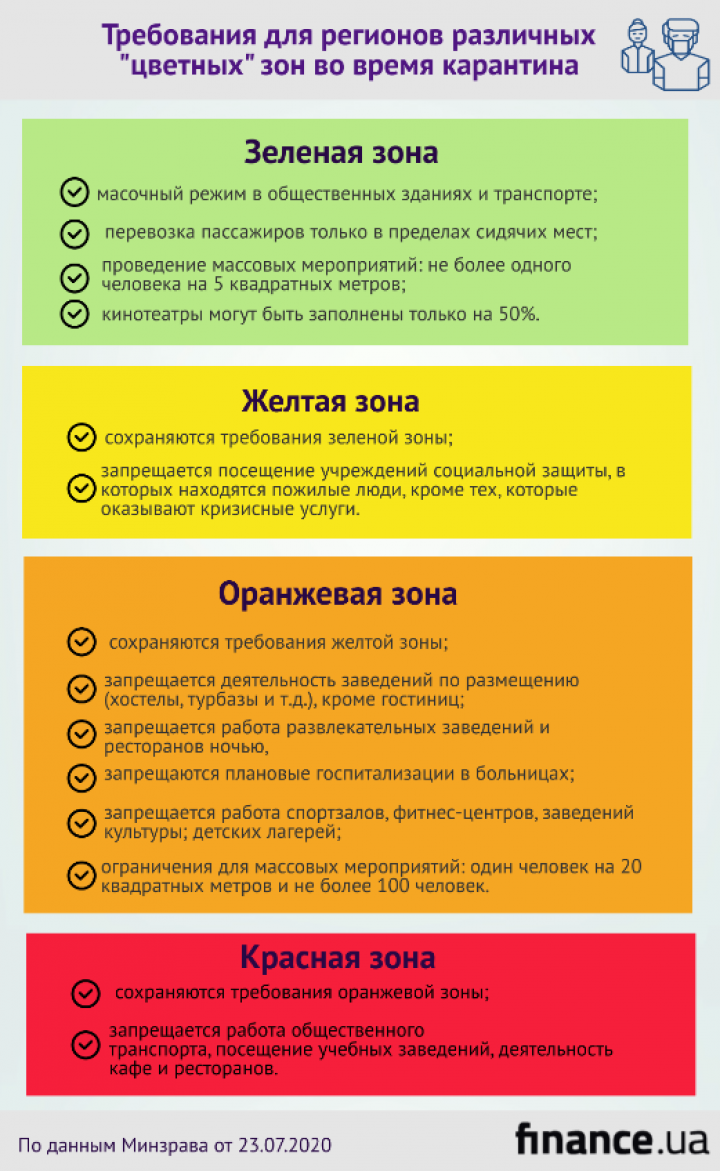 Требования для регионов различных "цветных" зон во время карантина

Зеленая зона

масочный режим в общественных зданиях и транспорте;

перевозка пассажиров только в пределах сидячих мест;

проведение массовых мероприятий: не более одного человека на 5 квадратных метров;

кинотеатры могут быть заполнены только на 50%.

Желтая зона

сохраняются требования зеленой зоны;

запрещается посещение учреждений социальной защиты, в которых находятся пожилые люди, кроме тех, которые оказывают кризисные услуги.

Оранжевая зона

сохраняются требования желтой зоны;

запрещается деятельность заведений по размещению (хостелы, турбазы и т.д.), кроме гостиниц;

запрещается работа развлекательных заведений и ресторанов ночью,

запрещаются плановые госпитализации в больницах;

запрещается работа спортзалов, фитнес-центров, заведений культуры; детских лагерей;

ограничения для массовых мероприятий: один человек на 20 квадратных метров и не более 100 человек.

Красная зона

сохраняются требования оранжевой зоны;

запрещается работа общественного транспорта, посещение учебных заведений, деятельность кафе и ресторанов.

По данным Минздрава от 23.07.2020

finance.ua